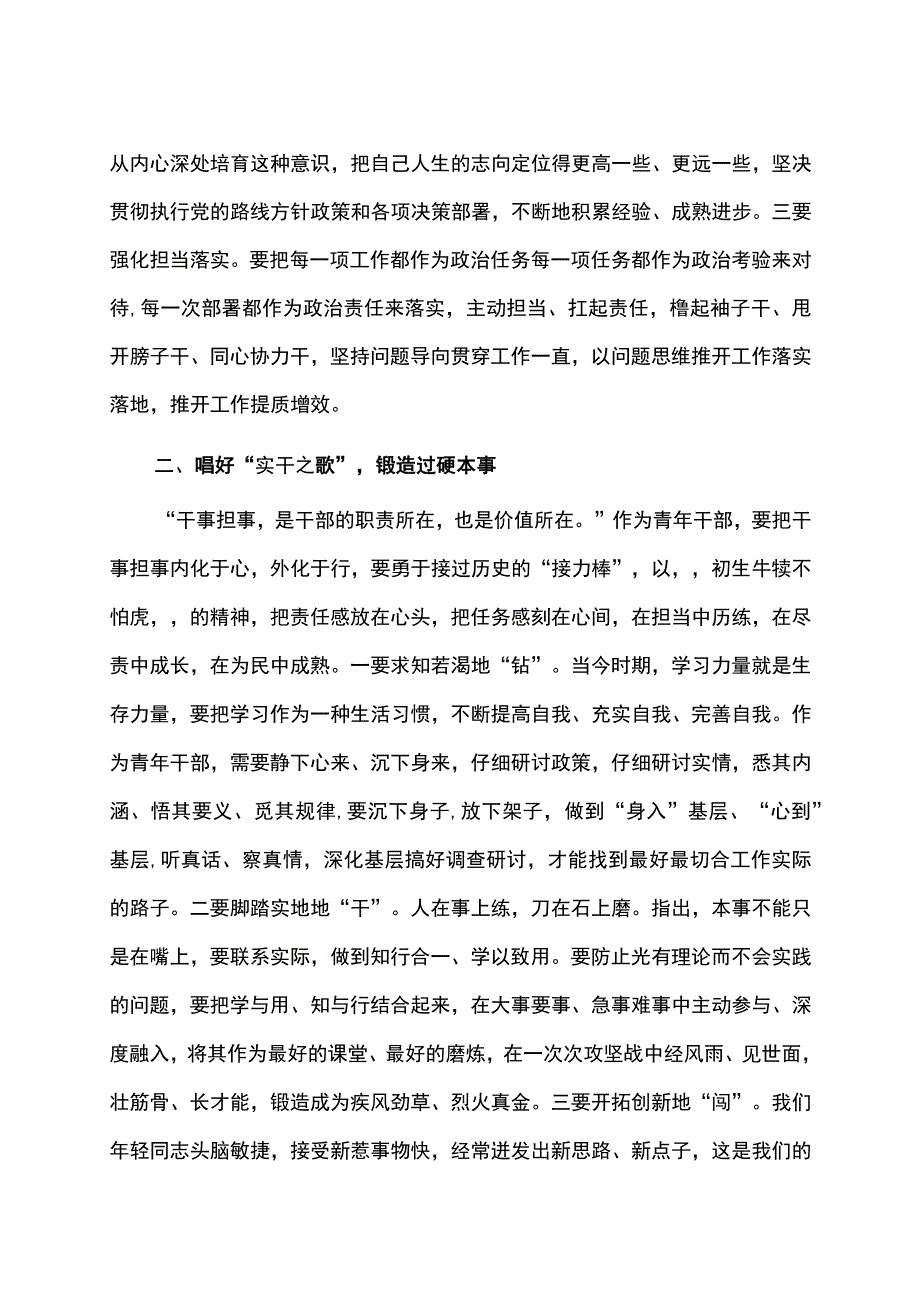 从内心深处培育这种意识，把自己人生的志向定位得更高一些、更远一些，坚决贯彻执行党的路线方针政策和各项决策部署，不断地积累经验、成熟进步。三要强化担当落实。要把每一项工作都作为政治任务每一项任务都作为政治考验来对待,每一次部署都作为政治责任来落实，主动担当、扛起责任，橹起袖子干、甩开膀子干、同心协力干，坚持问题导向贯穿工作一直，以问题思维推开工作落实落地，推开工作提质增效。

二、唱好“实干之歌”，锻造过硬本事

“干事担事，是干部的职责所在，也是价值所在。”作为青年干部，要把干事担事内化于心，外化于行，要勇于接过历史的“接力棒”，以，，初生牛犊不怕虎，，的精神，把责任感放在心头，把任务感刻在心间，在担当中历练，在尽责中成长，在为民中成熟。一要求知若渴地“钻”。当今时期，学习力量就是生存力量，要把学习作为一种生活习惯，不断提高自我、充实自我、完善自我。作为青年干部，需要静下心来、沉下身来，仔细研讨政策，仔细研讨实情，悉其内涵、悟其要义、觅其规律,要沉下身子,放下架子，做到“身入”基层、“心到”基层,听真话、察真情，深化基层搞好调查研讨，才能找到最好最切合工作实际的路子。二要脚踏实地地“干”。人在事上练，刀在石上磨。指出，本事不能只是在嘴上，要联系实际，做到知行合一、学以致用。要防止光有理论而不会实践的问题，要把学与用、知与行结合起来，在大事要事、急事难事中主动参与、深度融入，将其作为最好的课堂、最好的磨炼，在一次次攻坚战中经风雨、见世面，壮筋骨、长才能，锻造成为疾风劲草、烈火真金。三要开拓创新地“闯”。我们年轻同志头脑敏捷，接受新惹事物快，经常迸发出新思路、新点子，这是我们的